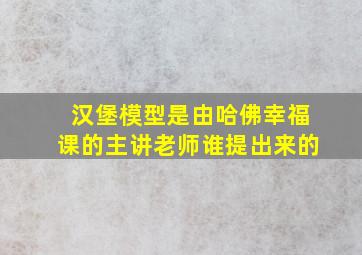 汉堡模型是由哈佛幸福课的主讲老师谁提出来的